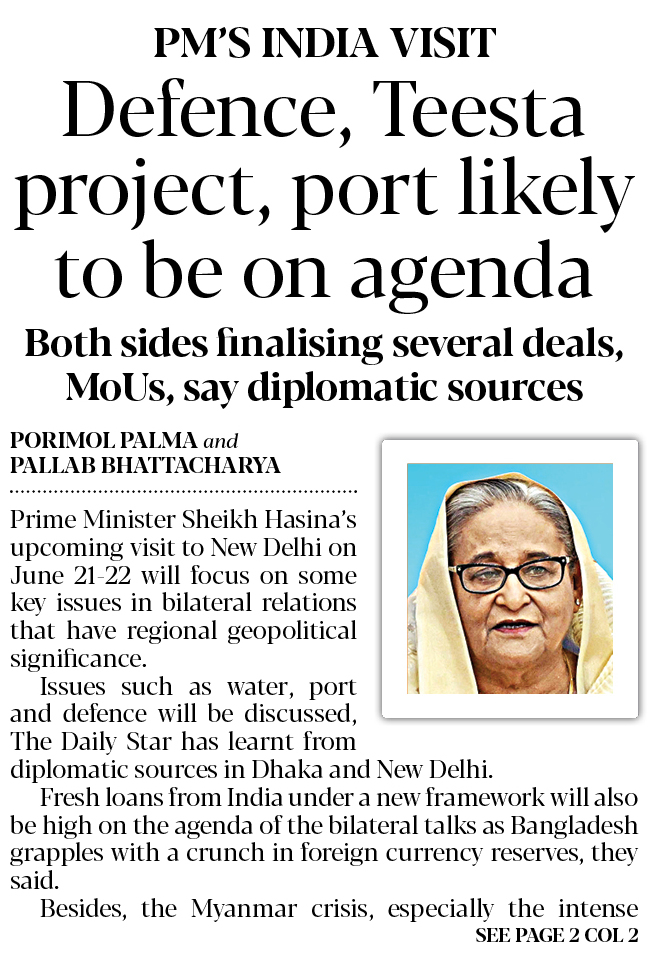 PM'S INDIA VISIT

Defence, Teesta project, port likely to be on agenda

Both sides finalising several deals, MoUs, say diplomatic sources

PORIMOL PALMA and
PALLAB BHATTACHARYA

Prime Minister Sheikh Hasina's upcoming visit to New Delhi on June 21-22 will focus on some key issues in bilateral relations that have regional geopolitical significance.

Issues such as water, port and defence will be discussed, The Daily Star has learnt from diplomatic sources in Dhaka and New Delhi.

Fresh loans from India under a new framework will also be high on the agenda of the bilateral talks as Bangladesh grapples with a crunch in foreign currency reserves, they said.

Besides, the Myanmar crisis, especially the intense

SEE PAGE 2 COL 2